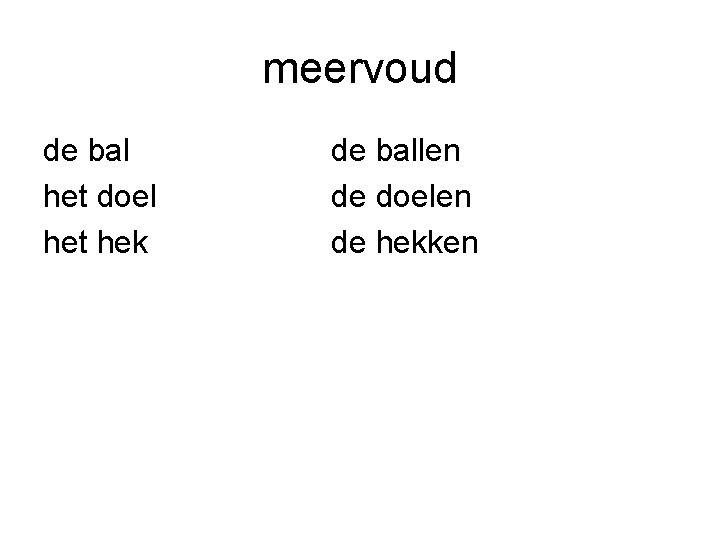 meervoud

de bal
het doel
het hek

de ballen
de doelen
de hekken